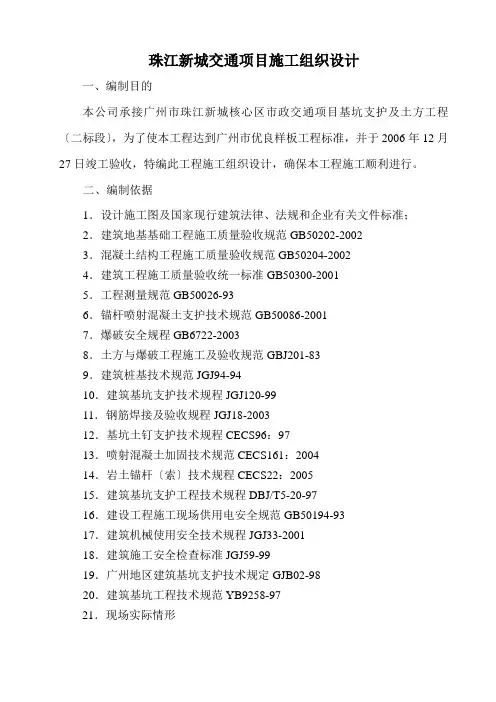 珠江新城交通项目施工组织设计

一、编制目的

本公司承接广州市珠江新城核心区市政交通项目基坑支护及土方工程〔二标段〕，为了使本工程达到广州市优良样板工程标准，并于 2006 年 12 月 27 日竣工验收，特编此工程施工组织设计，确保本工程施工顺利进行。

二、编制依据

1．设计施工图及国家现行建筑法律、法规和企业有关文件标准；
2．建筑地基基础工程施工质量验收规范 GB50202-2002
3．混凝土结构工程施工质量验收规范 GB50204-2002
4．建筑工程施工质量验收统一标准 GB50300-2001
5．工程测量规范 GB50026-93
6．锚杆喷射混凝土支护技术规范 GB50086-2001
7．爆破安全规程 GB6722-2003
8．土方与爆破工程施工及验收规范 GBJ201-83
9．建筑桩基技术规范 JGJ94-94
10．建筑基坑支护技术规程 JGJ120-99
11．钢筋焊接及验收规程 JGJ18-2003
12．基坑土钉支护技术规程 CECS96：97
13．喷射混凝土加固技术规范 CECS161：2004
14．岩土锚杆〔索〕技术规程 CECS22：2005
15．建筑基坑支护工程技术规程 DBJ/T5-20-97
16．建设工程施工现场供用电安全规范 GB50194-93
17．建筑机械使用安全技术规程 JGJ33-2001
18．建筑施工安全检查标准 JGJ59-99
19．广州地区建筑基坑支护技术规定 GJB02-98
20．建筑基坑工程技术规范 YB9258-97
21．现场实际情形